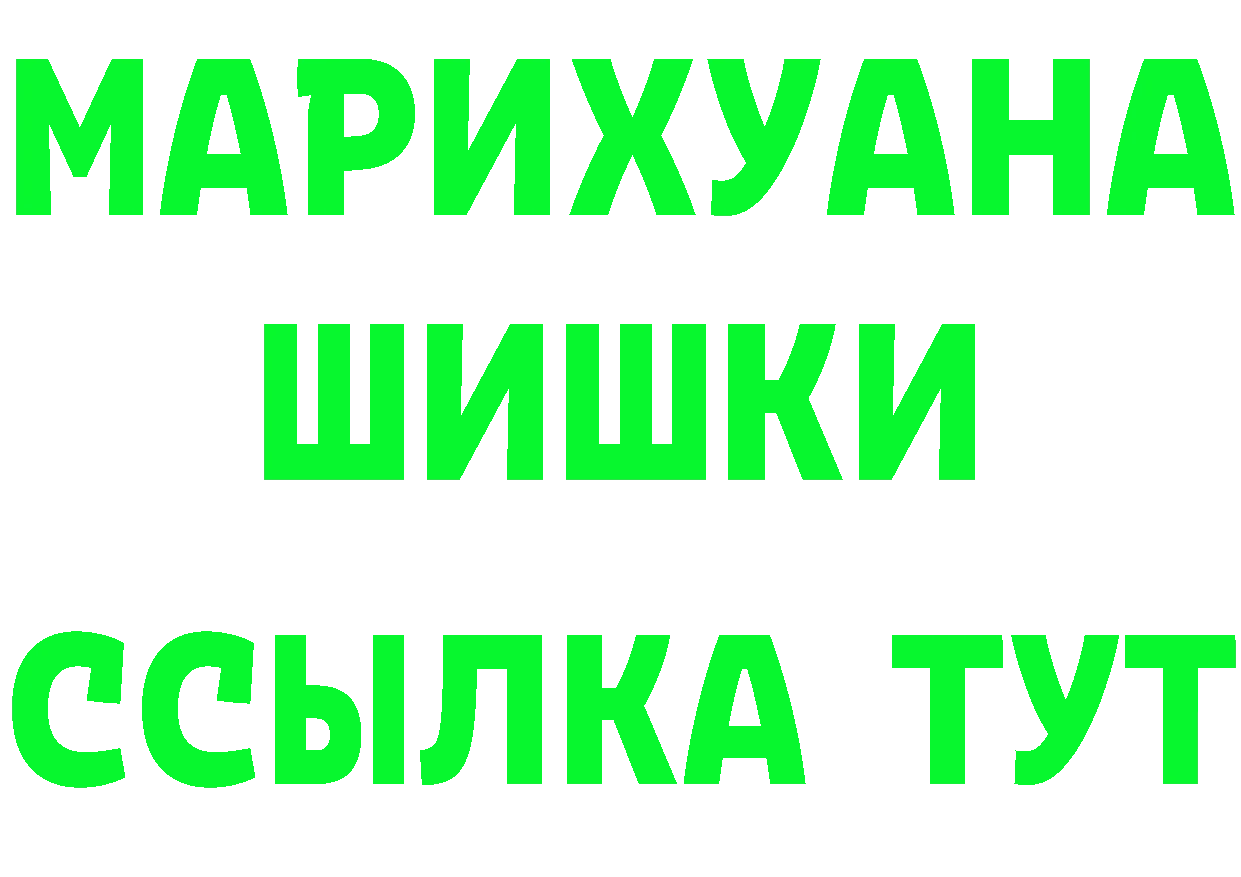 МАРИХУАНА
ШИШКИ
ССЫЛКА ТУТ